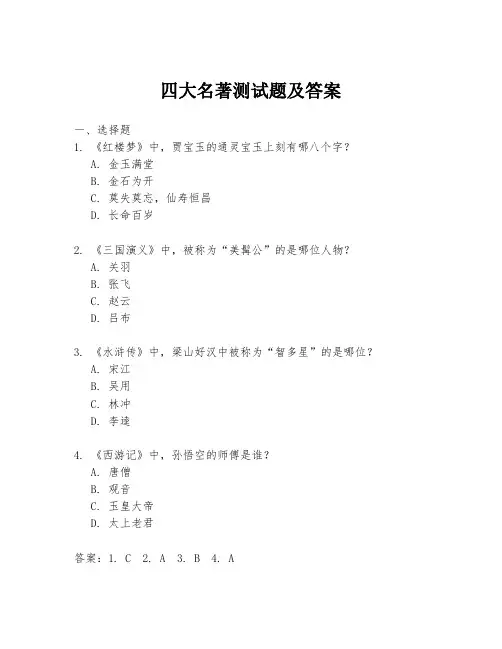 四大名著测试题及答案

一、选择题

1. 《红楼梦》中，贾宝玉的通灵宝玉上刻有哪八个字？
A. 金玉满堂
B. 金石为开
C. 莫失莫忘，仙寿恒昌
D. 长命百岁

2. 《三国演义》中，被称为“美髯公”的是哪位人物？
A. 关羽
B. 张飞
C. 赵云
D. 吕布

3. 《水浒传》中，梁山好汉中被称为“智多星”的是哪位？
A. 宋江
B. 吴用
C. 林冲
D. 李逵

4. 《西游记》中，孙悟空的师傅是谁？
A. 唐僧
B. 观音
C. 玉皇大帝
D. 太上老君

答案：1. C 2. A 3. B 4. A